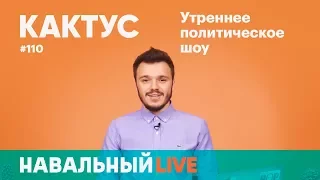 КАКТУС
#110

Утреннее политическое шоу

НАВАЛЬНЫЙ LIVE